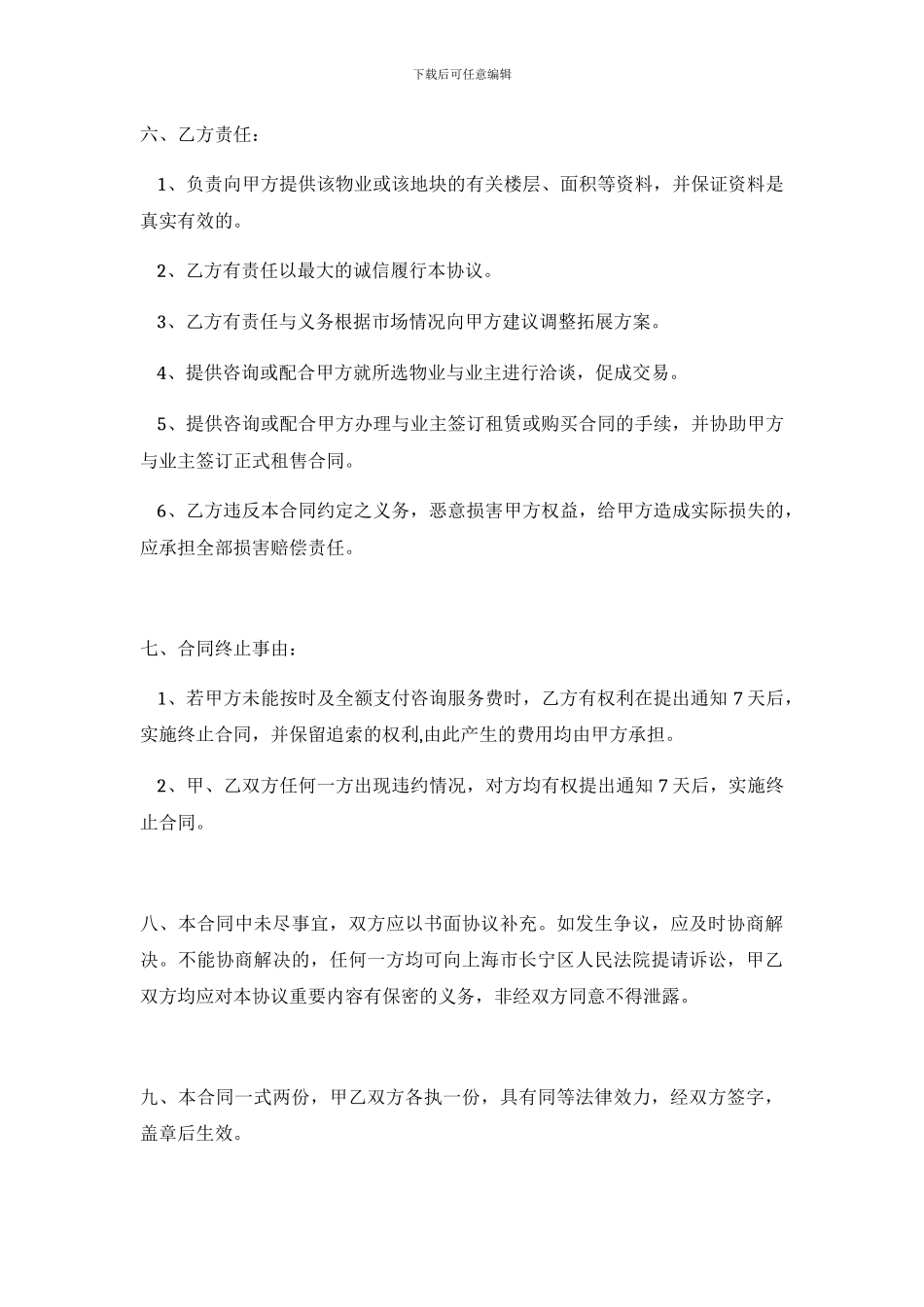 下载后可任意编辑

六、乙方责任：

1、负责向甲方提供该物业或该地块的有关楼层、面积等资料，并保证资料是真实有效的。

2、乙方有责任以最大的诚信履行本协议。

3、乙方有责任与义务根据市场情况向甲方建议调整拓展方案。

4、提供咨询或配合甲方就所选物业与业主进行洽谈，促成交易。

5、提供咨询或配合甲方办理与业主签订租赁或购买合同的手续，并协助甲方与业主签订正式租售合同。

6、乙方违反本合同约定之义务，恶意损害甲方权益，给甲方造成实际损失的，应承担全部损害赔偿责任。

七、合同终止事由：

1、若甲方未能按时及全额支付咨询服务费时，乙方有权利在提出通知 7 天后，实施终止合同，并保留追索的权利,由此产生的费用均由甲方承担。

2、甲、乙双方任何一方出现违约情况，对方均有权提出通知 7 天后，实施终止合同。

八、本合同中未尽事宜，双方应以书面协议补充。如发生争议，应及时协商解决。不能协商解决的，任何一方均可向上海市长宁区人民法院提请诉讼，甲乙双方均应对本协议重要内容有保密的义务，非经双方同意不得泄露。

九、本合同一式两份，甲乙双方各执一份，具有同等法律效力，经双方签字，盖章后生效。